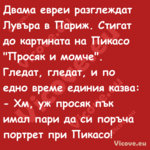 Двама евреи разглеждат Лувъра в Париж. Стигат до картината на Пикасо "Просяк и момче". Гледат, гледат, и по едно време единия казва:
- Хм, уж просяк пък имал пари да си поръча портрет при Пикасо!

Vicove.eu